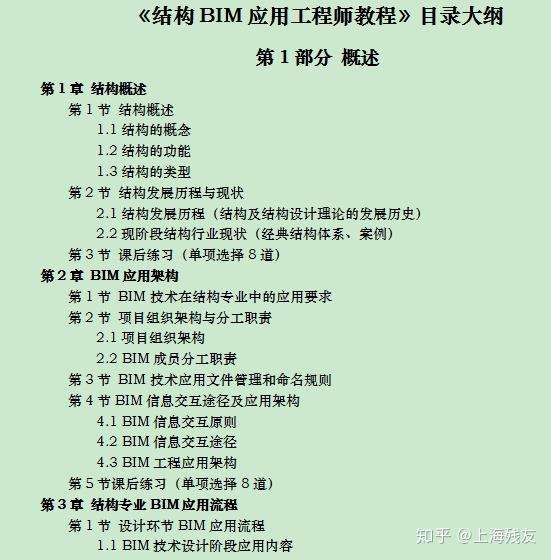 《结构 BIM 应用工程师教程》目录大纲

第 1 部分 概述

第 1 章 结构概述

第 1 节 结构概述

1.1 结构的概念

1.2 结构的功能

1.3 结构的类型

第 2 节 结构发展历程与现状

2.1 结构发展历程（结构及结构设计理论的发展历史）

2.2 现阶段结构行业现状（经典结构体系、案例）

第 3 节 课后练习（单项选择 8 道）

第 2 章 BIM 应用架构

第 1 节 BIM 技术在结构专业中的应用要求

第 2 节 项目组织架构与分工职责

2.1 项目组织架构

2.2 BIM 成员分工职责

第 3 节 BIM 技术应用文件管理和命名规则

第 4 节 BIM 信息交互途径及应用架构

4.1 BIM 信息交互原则

4.2 BIM 信息交互途径

4.3 BIM 工程应用架构

第 5 节课后练习（单项选择 8 道）

第 3 章 结构专业 BIM 应用流程

第 1 节 设计环节 BIM 应用流程

1.1 BIM 技术设计阶段应用内容

知乎 @上海残友